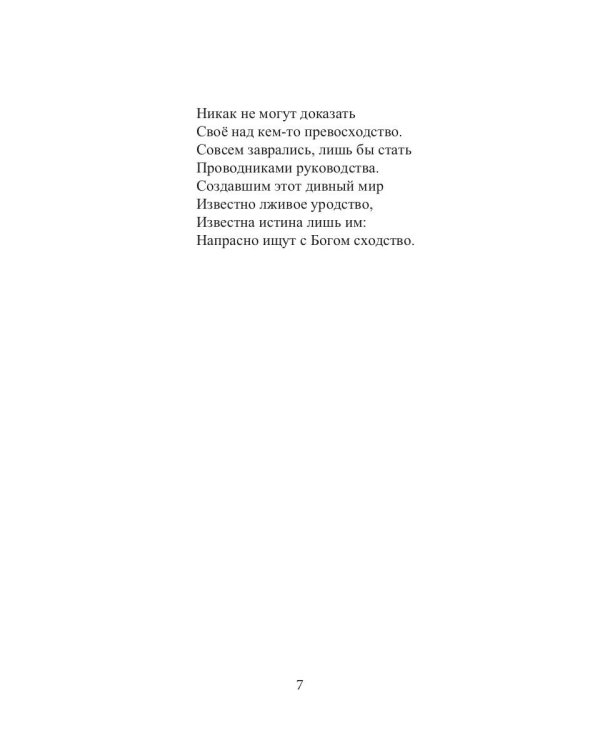 Никак не могут доказать
Своё над кем-то превосходство.
Совсем заврались, лишь бы стать
Проводниками руководства.
Создавшим этот дивный мир
Известно лживое уродство,
Известна истина лишь им:
Напрасно ищут с Богом сходство.

7